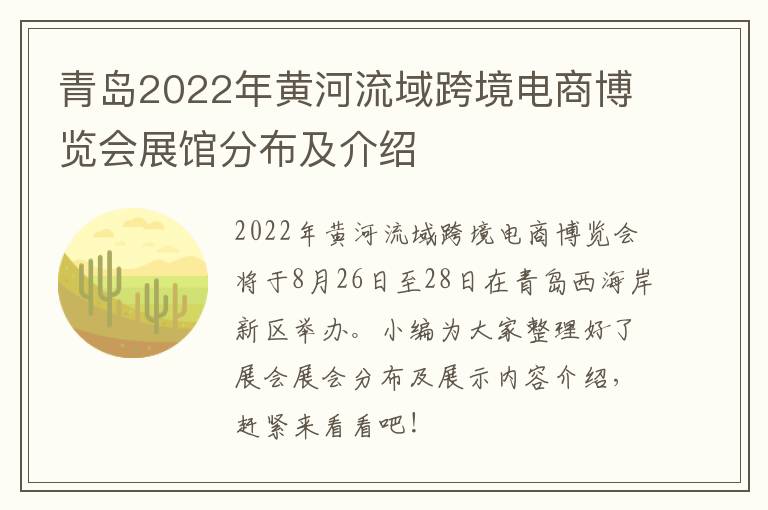 青岛2022年黄河流域跨境电商博览会展馆分布及介绍

2022年黄河流域跨境电商博览会将于8月26日至28日在青岛西海岸新区举办。小编为大家整理好了展会展会分布及展示内容介绍，赶紧来看看吧！